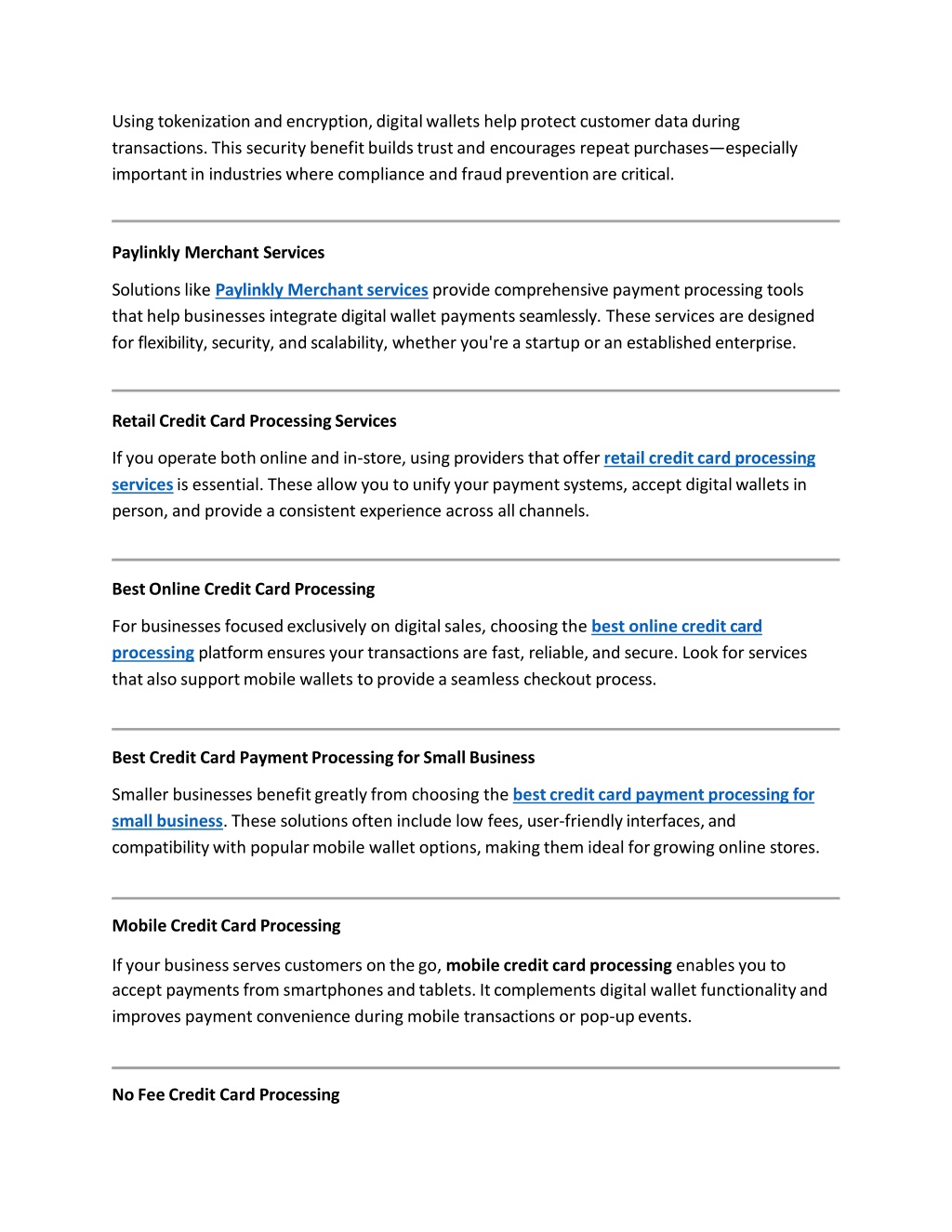 Using tokenization and encryption, digital wallets help protect customer data during transactions. This security benefit builds trust and encourages repeat purchases—especially important in industries where compliance and fraud prevention are critical.

Paylinkly Merchant Services

Solutions like Paylinkly Merchant services provide comprehensive payment processing tools that help businesses integrate digital wallet payments seamlessly. These services are designed for flexibility, security, and scalability, whether you're a startup or an established enterprise.

Retail Credit Card Processing Services

If you operate both online and in-store, using providers that offer retail credit card processing services is essential. These allow you to unify your payment systems, accept digital wallets in person, and provide a consistent experience across all channels.

Best Online Credit Card Processing

For businesses focused exclusively on digital sales, choosing the best online credit card processing platform ensures your transactions are fast, reliable, and secure. Look for services that also support mobile wallets to provide a seamless checkout process.

Best Credit Card Payment Processing for Small Business

Smaller businesses benefit greatly from choosing the best credit card payment processing for small business. These solutions often include low fees, user-friendly interfaces, and compatibility with popular mobile wallet options, making them ideal for growing online stores.

Mobile Credit Card Processing

If your business serves customers on the go, mobile credit card processing enables you to accept payments from smartphones and tablets. It complements digital wallet functionality and improves payment convenience during mobile transactions or pop-up events.

No Fee Credit Card Processing